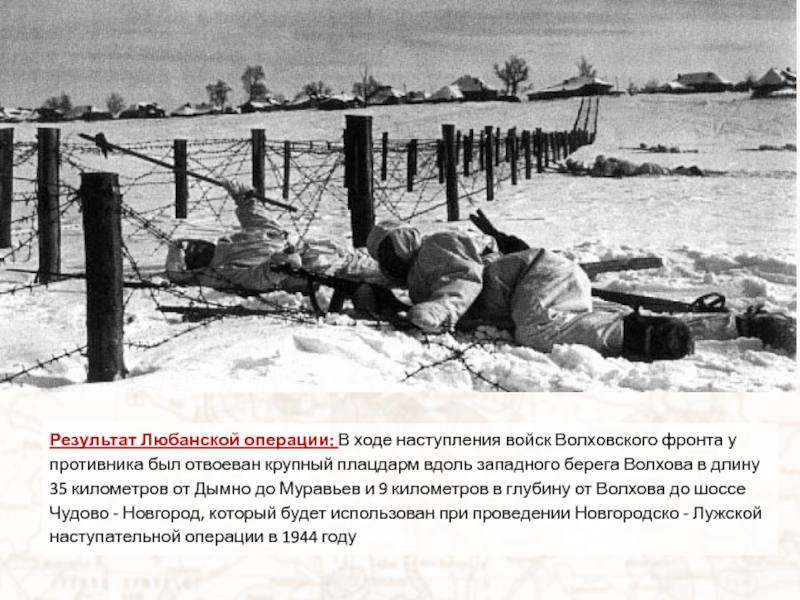 Результат Любанской операции: В ходе наступления войск Волховского фронта у противника был отвоеван крупный плацдарм вдоль западного берега Волхова в длину 35 километров от Дымно до Муравьев и 9 километров в глубину от Волхова до шоссе Чудово - Новгород, который будет использован при проведении Новгородско - Лужской наступательной операции в 1944 году